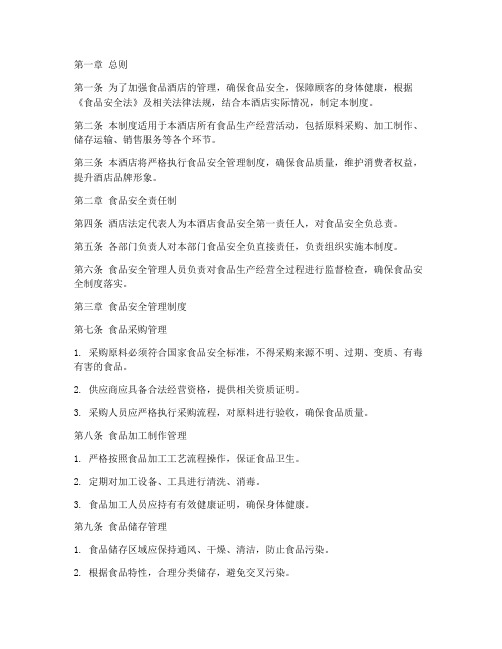 第一章 总则

第一条 为了加强食品酒店的管理，确保食品安全，保障顾客的身体健康，根据《食品安全法》及相关法律法规，结合本酒店实际情况，制定本制度。

第二条 本制度适用于本酒店所有食品生产经营活动，包括原料采购、加工制作、储存运输、销售服务等各个环节。

第三条 本酒店将严格执行食品安全管理制度，确保食品质量，维护消费者权益，提升酒店品牌形象。

第二章 食品安全责任制

第四条 酒店法定代表人为本酒店食品安全第一责任人，对食品安全负总责。

第五条 各部门负责人对本部门食品安全负直接责任，负责组织实施本制度。

第六条 食品安全管理人员负责对食品生产经营全过程进行监督检查，确保食品安全制度落实。

第三章 食品安全管理制度

第七条 食品采购管理

1. 采购原料必须符合国家食品安全标准，不得采购来源不明、过期、变质、有毒有害的食品。

2. 供应商应具备合法经营资格，提供相关资质证明。

3. 采购人员应严格执行采购流程，对原料进行验收，确保食品质量。

第八条 食品加工制作管理

1. 严格按照食品加工工艺流程操作，保证食品卫生。

2. 定期对加工设备、工具进行清洗、消毒。

3. 食品加工人员应持有有效健康证明，确保身体健康。

第九条 食品储存管理

1. 食品储存区域应保持通风、干燥、清洁，防止食品污染。

2. 根据食品特性，合理分类储存，避免交叉污染。